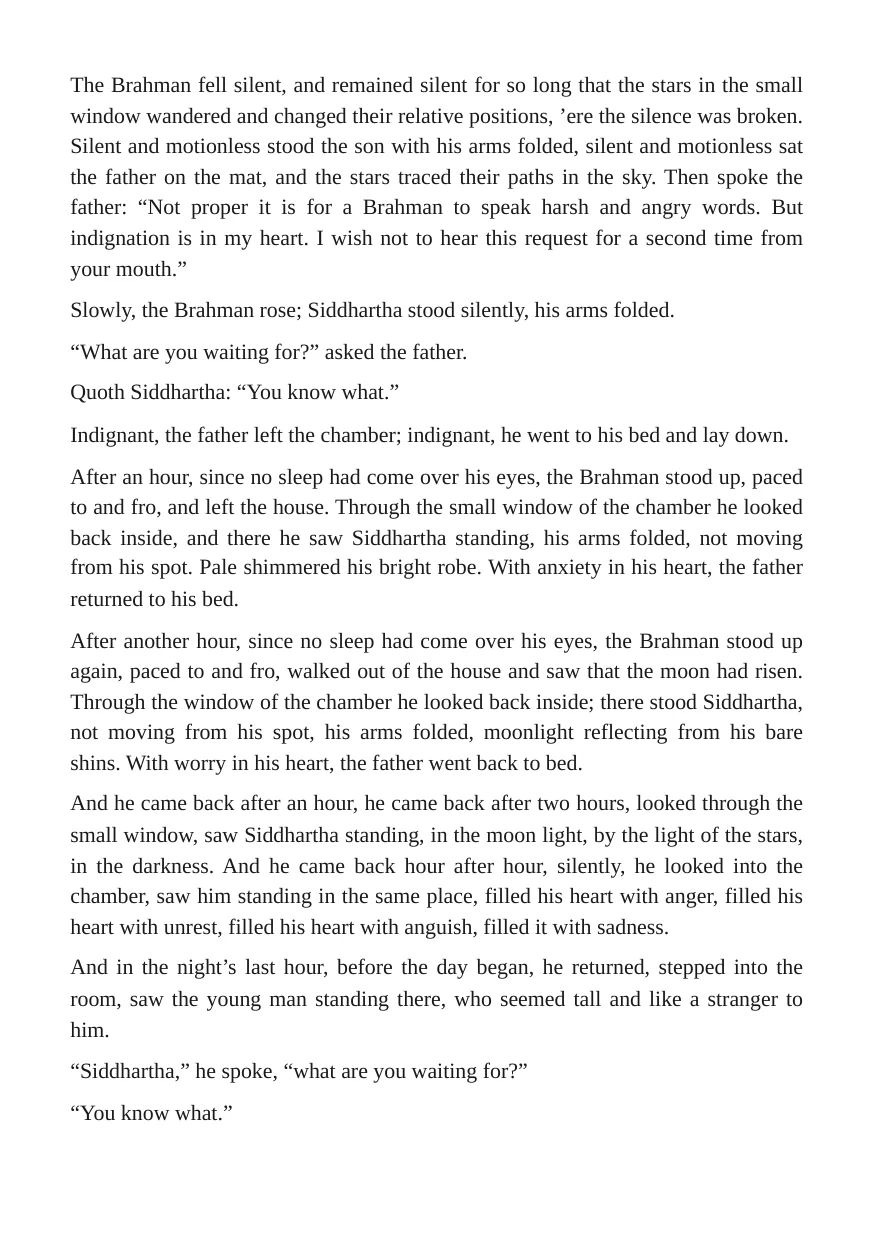 The Brahman fell silent, and remained silent for so long that the stars in the small window wandered and changed their relative positions, 'ere the silence was broken. Silent and motionless stood the son with his arms folded, silent and motionless sat the father on the mat, and the stars traced their paths in the sky. Then spoke the father: "Not proper it is for a Brahman to speak harsh and angry words. But indignation is in my heart. I wish not to hear this request for a second time from your mouth."

Slowly, the Brahman rose; Siddhartha stood silently, his arms folded.

"What are you waiting for?" asked the father.

Quoth Siddhartha: "You know what."

Indignant, the father left the chamber; indignant, he went to his bed and lay down.

After an hour, since no sleep had come over his eyes, the Brahman stood up, paced to and fro, and left the house. Through the small window of the chamber he looked back inside, and there he saw Siddhartha standing, his arms folded, not moving from his spot. Pale shimmered his bright robe. With anxiety in his heart, the father returned to his bed.

After another hour, since no sleep had come over his eyes, the Brahman stood up again, paced to and fro, walked out of the house and saw that the moon had risen. Through the window of the chamber he looked back inside; there stood Siddhartha, not moving from his spot, his arms folded, moonlight reflecting from his bare shins. With worry in his heart, the father went back to bed.

And he came back after an hour, he came back after two hours, looked through the small window, saw Siddhartha standing, in the moon light, by the light of the stars, in the darkness. And he came back hour after hour, silently, he looked into the chamber, saw him standing in the same place, filled his heart with anger, filled his heart with unrest, filled his heart with anguish, filled it with sadness.

And in the night's last hour, before the day began, he returned, stepped into the room, saw the young man standing there, who seemed tall and like a stranger to him.

"Siddhartha," he spoke, "what are you waiting for?"

"You know what."